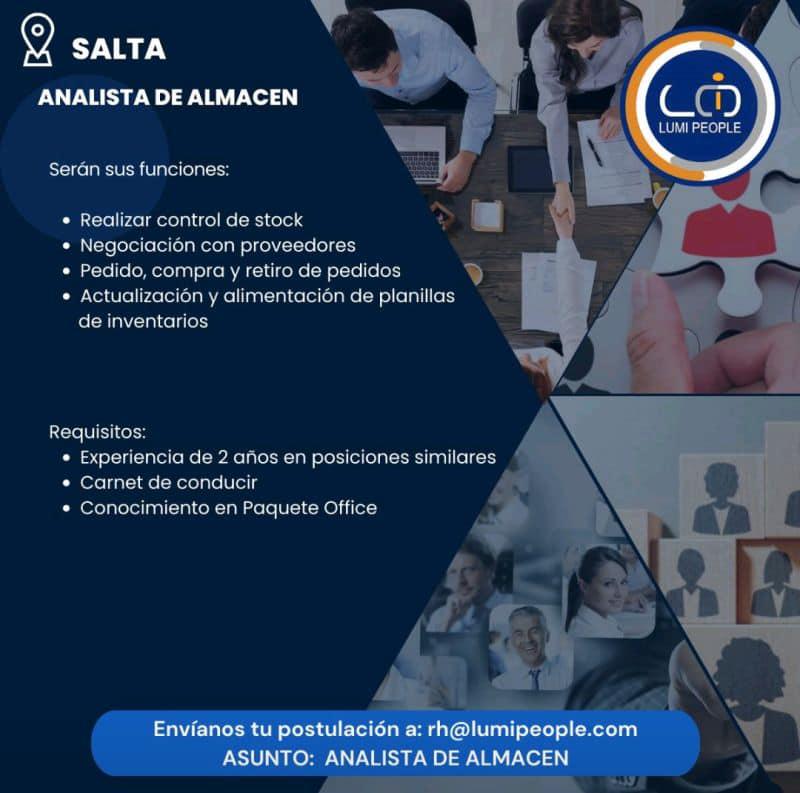 SALTA

ANALISTA DE ALMACEN

LUMI PEOPLE

Serán sus funciones:

• Realizar control de stock
• Negociación con proveedores
• Pedido, compra y retiro de pedidos
• Actualización y alimentación de planillas de inventarios

Requisitos:
• Experiencia de 2 años en posiciones similares
• Carnet de conducir
• Conocimiento en Paquete Office

Envíanos tu postulación a: rh@lumipeople.com
ASUNTO: ANALISTA DE ALMACEN